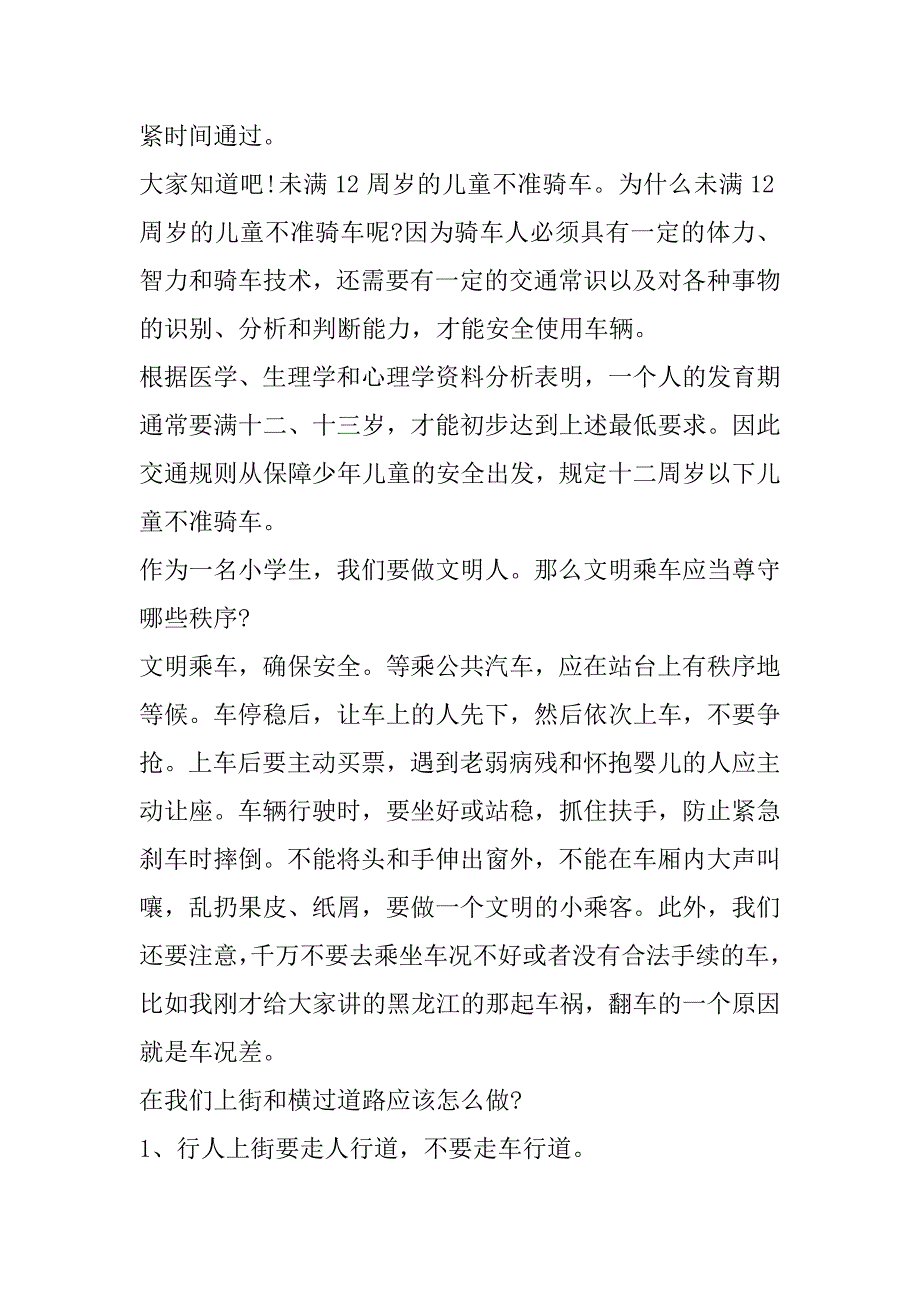 紧时间通过。

大家知道吧!未满 12 周岁的儿童不准骑车。为什么未满 12 周岁的儿童不准骑车呢?因为骑车人必须具有一定的体力、智力和骑车技术，还需要有一定的交通常识以及对各种事物的识别、分析和判断能力，才能安全使用车辆。

根据医学、生理学和心理学资料分析表明，一个人的发育期通常要满十二、十三岁，才能初步达到上述最低要求。因此交通规则从保障少年儿童的安全出发，规定十二周岁以下儿童不准骑车。

作为一名小学生，我们要做文明人。那么文明乘车应当尊守哪些秩序?

文明乘车，确保安全。等乘公共汽车，应在站台上有秩序地等候。车停稳后，让车上的人先下，然后依次上车，不要争抢。上车后要主动买票，遇到老弱病残和怀抱婴儿的人应主动让座。车辆行驶时，要坐好或站稳，抓住扶手，防止紧急刹车时摔倒。不能将头和手伸出窗外，不能在车厢内大声叫嚷，乱扔果皮、纸屑，要做一个文明的小乘客。此外，我们还要注意，千万不要去乘坐车况不好或者没有合法手续的车，比如我刚才给大家讲的黑龙江的那起车祸，翻车的一个原因就是车况差。

在我们上街和横过道路应该怎么做?

1、行人上街要走人行道，不要走车行道。